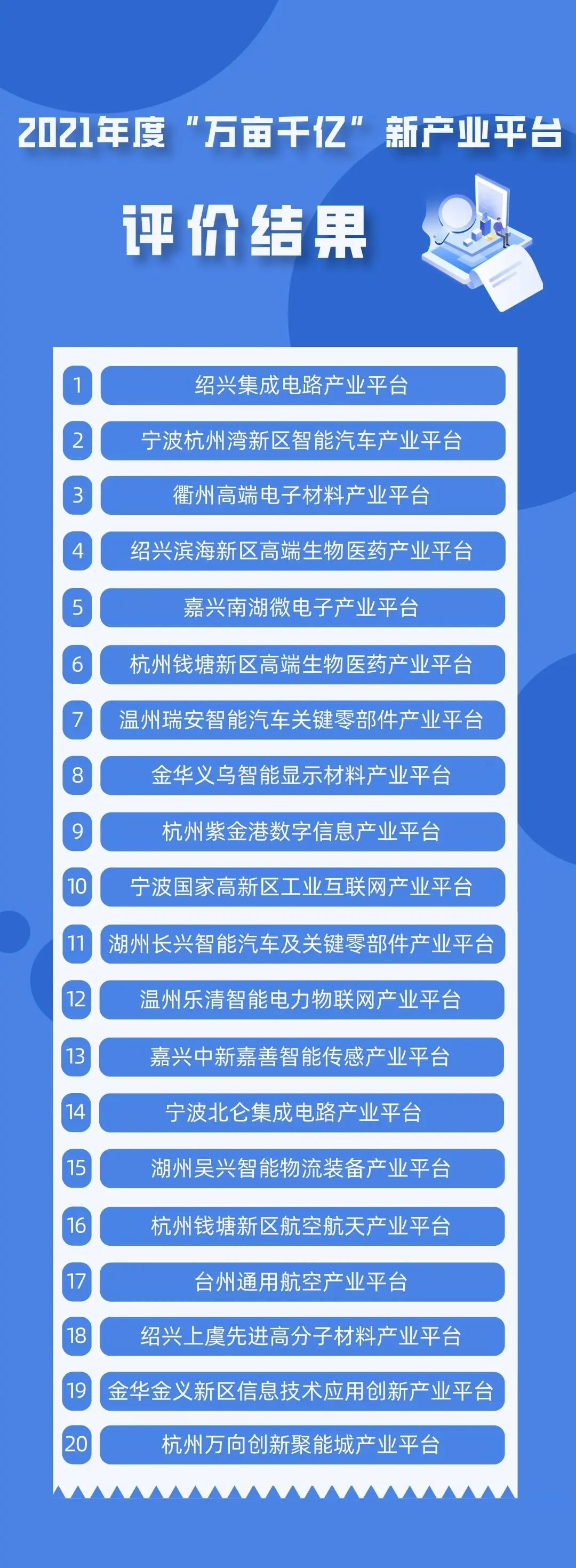 2021年度“万亩千亿”新产业平台

评价结果

1 绍兴集成电路产业平台
2 宁波杭州湾新区智能汽车产业平台
3 衢州高端电子材料产业平台
4 绍兴滨海新区高端生物医药产业平台
5 嘉兴南湖微电子产业平台
6 杭州钱塘新区高端生物医药产业平台
7 温州瑞安智能汽车关键零部件产业平台
8 金华义乌智能显示材料产业平台
9 杭州紫金港数字信息产业平台
10 宁波国家高新区工业互联网产业平台
11 湖州长兴智能汽车及关键零部件产业平台
12 温州乐清智能电力物联网产业平台
13 嘉兴中新嘉善智能传感产业平台
14 宁波北仑集成电路产业平台
15 湖州吴兴智能物流装备产业平台
16 杭州钱塘新区航空航天产业平台
17 台州通用航空产业平台
18 绍兴上虞先进高分子材料产业平台
19 金华金义新区信息技术应用创新产业平台
20 杭州万向创新聚能城产业平台